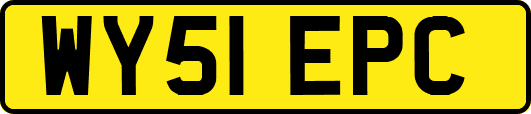 WY51 EPC